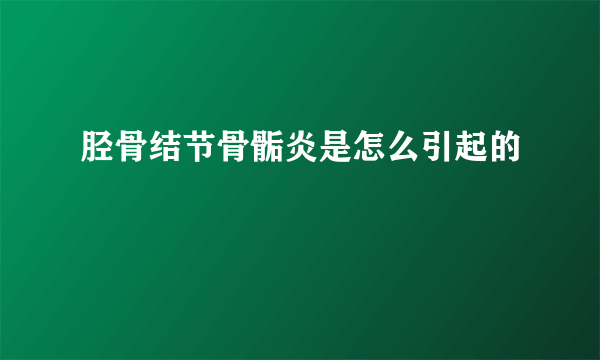 胫骨结节骨骺炎是怎么引起的